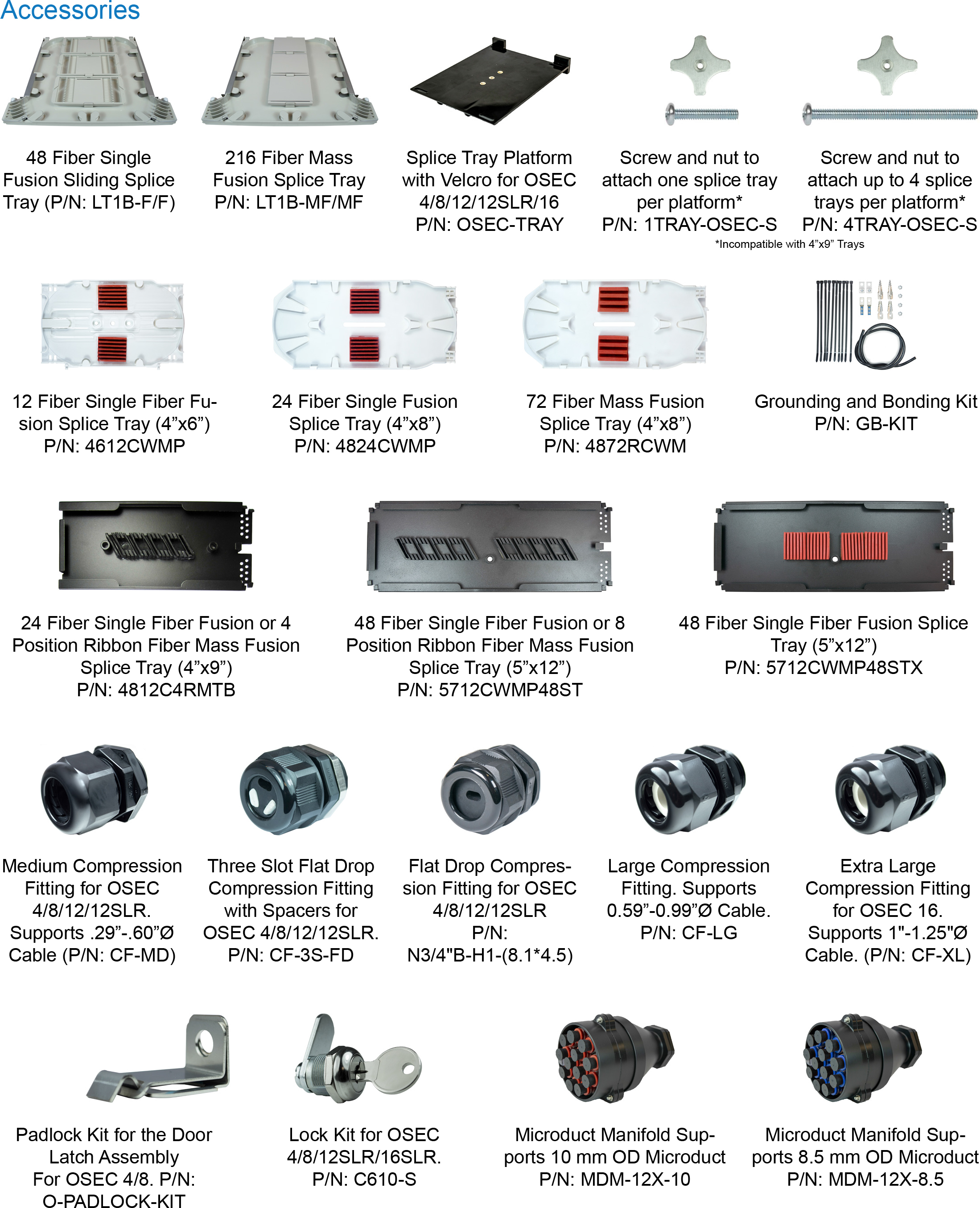 Accessories

48 Fiber Single Fusion Sliding Splice Tray (P/N: LT1B-F/F)

216 Fiber Mass Fusion Splice Tray P/N: LT1B-MF/MF

Splice Tray Platform with Velcro for OSEC 4/8/12/12SLR/16 P/N: OSEC-TRAY

Screw and nut to attach one splice tray per platform* P/N: 1TRAY-OSEC-S

Screw and nut to attach up to 4 splice trays per platform* P/N: 4TRAY-OSEC-S

*Incompatible with 4”x9” Trays

12 Fiber Single Fiber Fusion Splice Tray (4”x6”) P/N: 4612CWMP

24 Fiber Single Fusion Splice Tray (4”x8”) P/N: 4824CWMP

72 Fiber Mass Fusion Splice Tray (4”x8”) P/N: 4872RCWM

Grounding and Bonding Kit P/N: GB-KIT

24 Fiber Single Fiber Fusion or 4 Position Ribbon Fiber Mass Fusion Splice Tray (4”x9”) P/N: 4812C4RMTB

48 Fiber Single Fiber Fusion or 8 Position Ribbon Fiber Mass Fusion Splice Tray (5”x12”) P/N: 5712CWMP48ST

48 Fiber Single Fiber Fusion Splice Tray (5”x12”) P/N: 5712CWMP48STX

Medium Compression Fitting for OSEC 4/8/12/12SLR. Supports .29”-.60”Ø Cable (P/N: CF-MD)

Three Slot Flat Drop Compression Fitting with Spacers for OSEC 4/8/12/12SLR. P/N: CF-3S-FD

Flat Drop Compression Fitting for OSEC 4/8/12/12SLR P/N: N3/4"B-H1-(8.1*4.5)

Large Compression Fitting. Supports 0.59”-0.99”Ø Cable. P/N: CF-LG

Extra Large Compression Fitting for OSEC 16. Supports 1"-1.25"Ø Cable. (P/N: CF-XL)

Padlock Kit for the Door Latch Assembly For OSEC 4/8. P/N: O-PADLOCK-KIT

Lock Kit for OSEC 4/8/12SLR/16SLR. P/N: C610-S

Microduct Manifold Supports 10 mm OD Microduct P/N: MDM-12X-10

Microduct Manifold Supports 8.5 mm OD Microduct P/N: MDM-12X-8.5